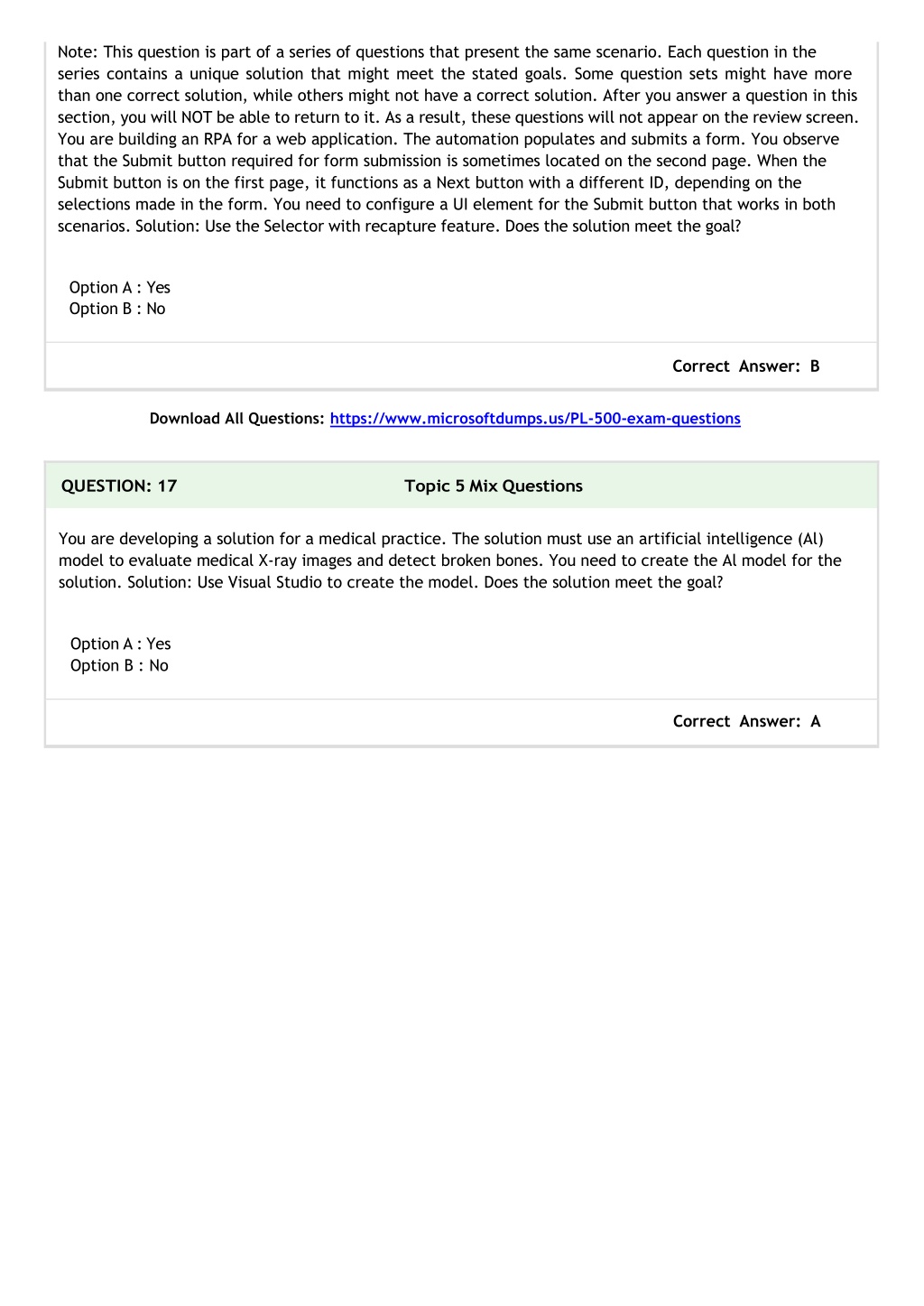 Note: This question is part of a series of questions that present the same scenario. Each question in the series contains a unique solution that might meet the stated goals. Some question sets might have more than one correct solution, while others might not have a correct solution. After you answer a question in this section, you will NOT be able to return to it. As a result, these questions will not appear on the review screen. You are building an RPA for a web application. The automation populates and submits a form. You observe that the Submit button required for form submission is sometimes located on the second page. When the Submit button is on the first page, it functions as a Next button with a different ID, depending on the selections made in the form. You need to configure a UI element for the Submit button that works in both scenarios. Solution: Use the Selector with recapture feature. Does the solution meet the goal?

Option A : Yes
Option B : No

Correct Answer: B

Download All Questions: https://www.microsoftdumps.us/PL-500-exam-questions

QUESTION: 17

Topic 5 Mix Questions

You are developing a solution for a medical practice. The solution must use an artificial intelligence (Al) model to evaluate medical X-ray images and detect broken bones. You need to create the Al model for the solution. Solution: Use Visual Studio to create the model. Does the solution meet the goal?

Option A : Yes
Option B : No

Correct Answer: A